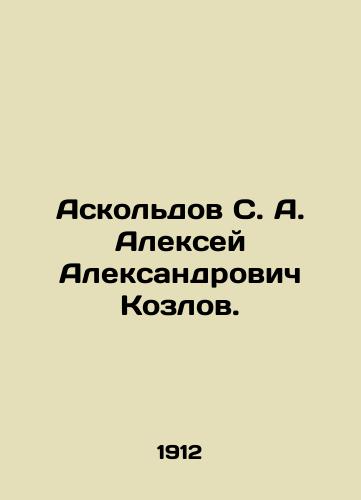 Аскольдов С. А. Алексей Александрович Козлов.

1912